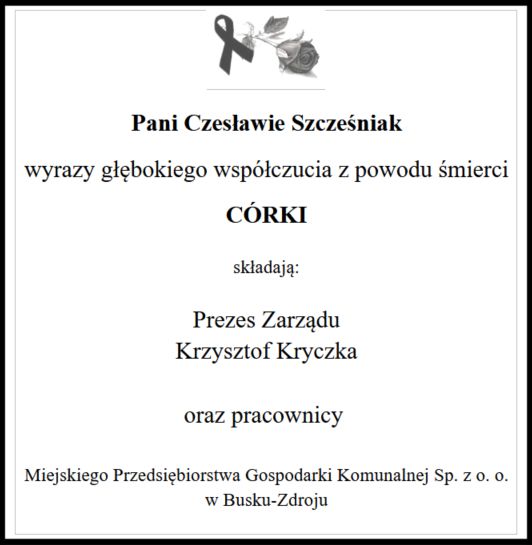 Pani Czesławie Szcześniak

wyrazy głębokiego współczucia z powodu śmierci

CÓRKI

składają:

Prezes Zarządu
Krzysztof Kryczka

oraz pracownicy

Miejskiego Przedsiębiorstwa Gospodarki Komunalnej Sp. z o. o. w Busku-Zdroju